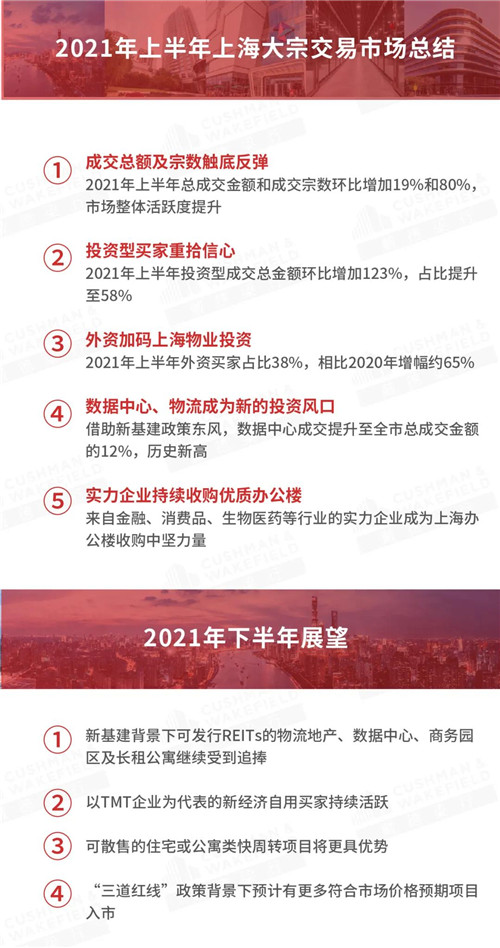 2021年上半年上海大宗交易市场总结

① 成交总额及宗数触底反弹
2021年上半年总成交金额和成交宗数环比增加19%和80%，市场整体活跃度提升

② 投资型买家重拾信心
2021年上半年投资型成交总金额环比增加123%，占比提升至58%

③ 外资加码上海物业投资
2021年上半年外资买家占比38%，相比2020年增幅约65%

④ 数据中心、物流成为新的投资风口
借助新基建政策东风，数据中心成交提升至全市总成交金额的12%，历史新高

⑤ 实力企业持续收购优质办公楼
来自金融、消费品、生物医药等行业的实力企业成为上海办公楼收购中坚力量

2021年下半年展望

① 新基建背景下可发行REITs的物流地产、数据中心、商务园区及长租公寓继续受到追捧

② 以TMT企业为代表的新经济自用买家持续活跃

③ 可散售的住宅或公寓类快周转项目将更具优势

④ “三道红线”政策背景下预计有更多符合市场价格预期项目入市

CUSHMAN & WAKEFIELD